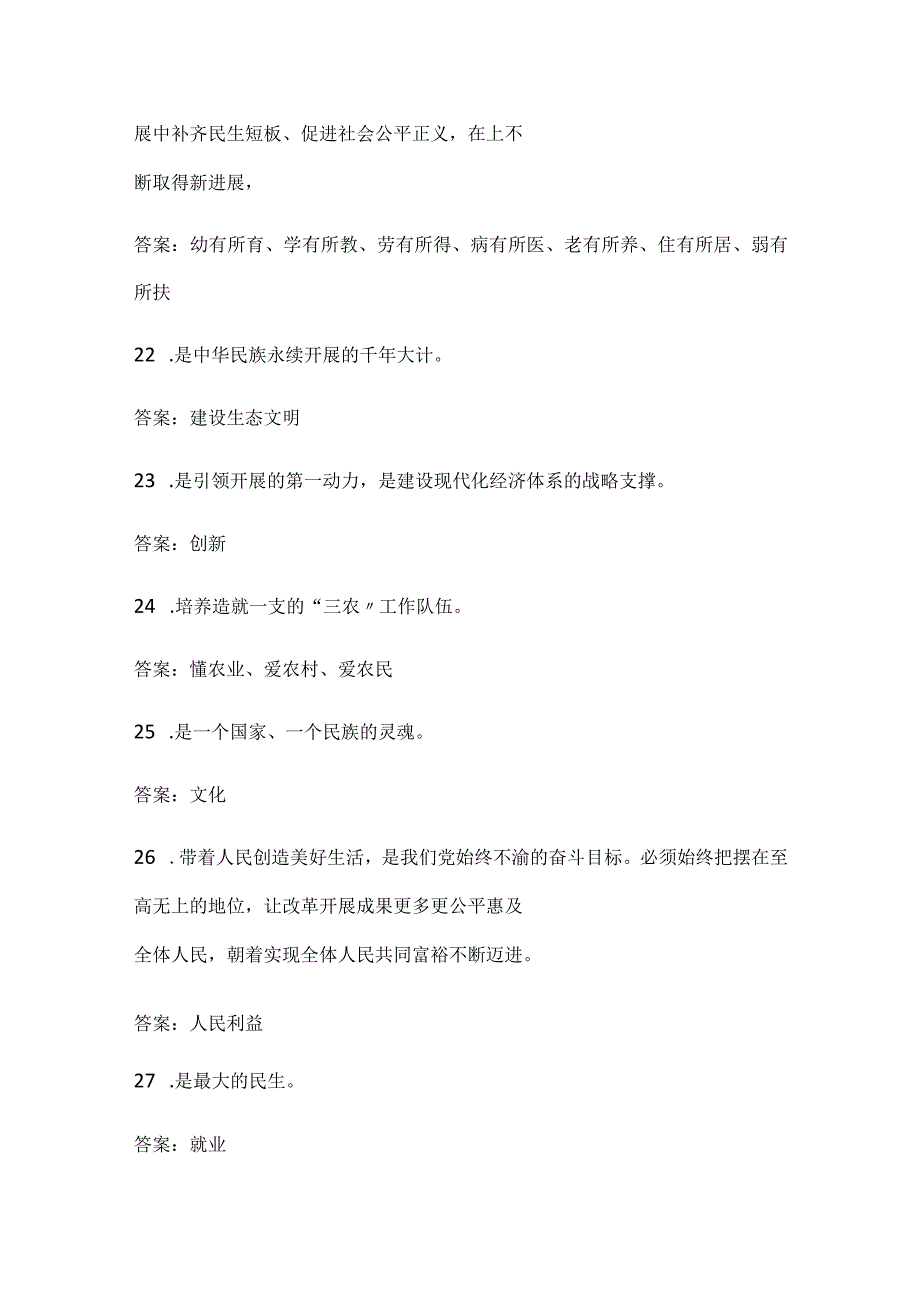 展中补齐民生短板、促进社会公平正义，在上不断取得新进展，

答案：幼有所育、学有所教、劳有所得、病有所医、老有所养、住有所居、弱有所扶

22 .是中华民族永续开展的千年大计。

答案：建设生态文明

23 .是引领开展的第一动力，是建设现代化经济体系的战略支撑。

答案：创新

24 .培养造就一支的“三农〃工作队伍。

答案：懂农业、爱农村、爱农民

25 .是一个国家、一个民族的灵魂。

答案：文化

26 .带着人民创造美好生活，是我们党始终不渝的奋斗目标。必须始终把摆在至高无上的地位，让改革开展成果更多更公平惠及全体人民，朝着实现全体人民共同富裕不断迈进。

答案：人民利益

27 .是最大的民生。

答案：就业